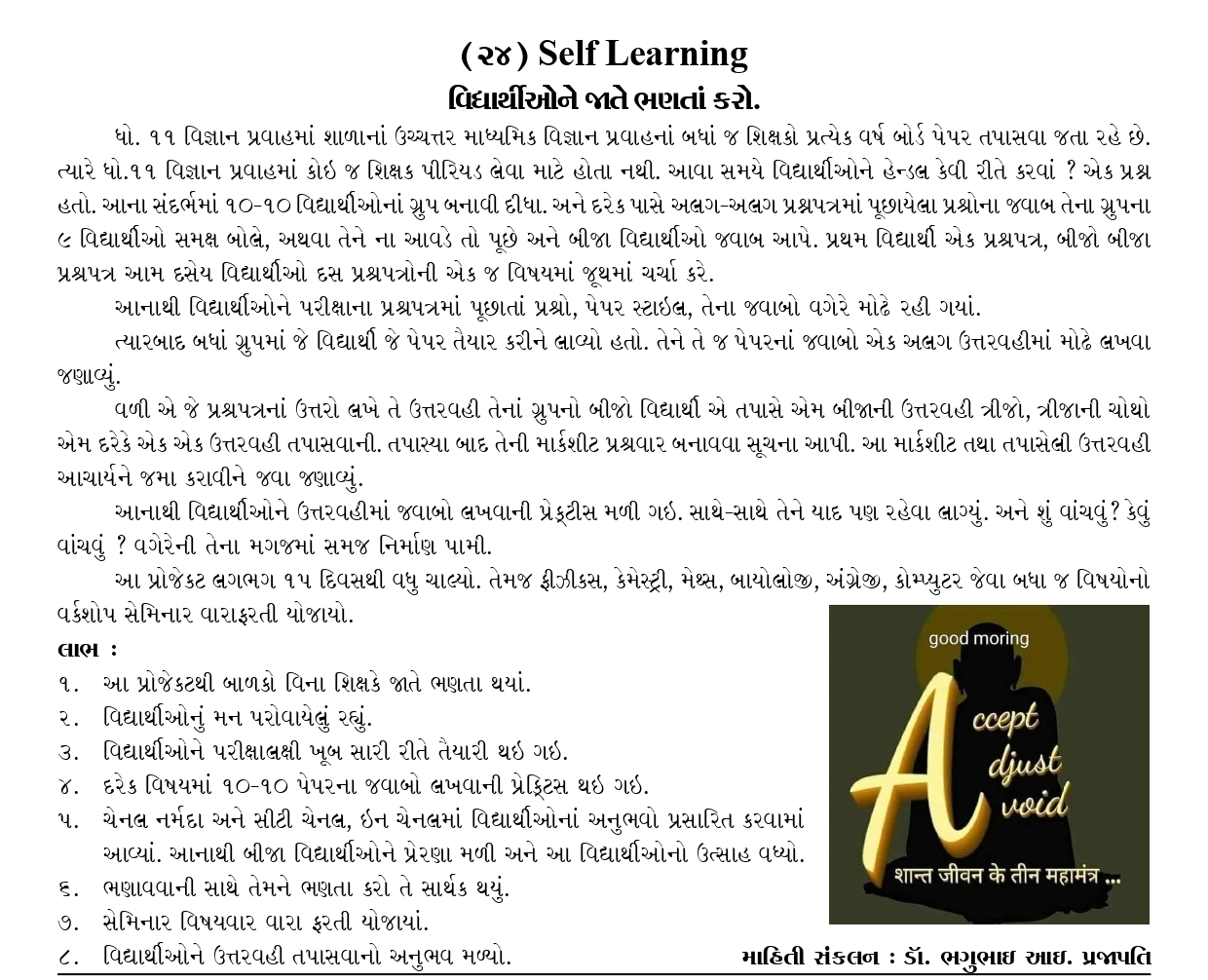 (૨૪) Self Learning

વિદ્યાર્થીઓને જાતે ભણતાં કરો.

ધો. ૧૧ વિજ્ઞાન પ્રવાહમાં શાળાનાં ઉચ્ચત્તર માધ્યમિક વિજ્ઞાન પ્રવાહનાં બધાં જ શિક્ષકો પ્રત્યેક વર્ષ બોર્ડ પેપર તપાસવા જતા રહે છે. ત્યારે ધો.૧૧ વિજ્ઞાન પ્રવાહમાં કોઇ જ શિક્ષક પીરિયડ લેવા માટે હોતા નથી. આવા સમયે વિદ્યાર્થીઓને હેન્ડલ કેવી રીતે કરવાં ? એક પ્રશ્ન હતો. આના સંદર્ભમાં ૧૦-૧૦ વિદ્યાર્થીઓનાં ગ્રુપ બનાવી દીધા. અને દરેક પાસે અલગ-અલગ પ્રશ્નપત્રમાં પૂછાયેલા પ્રશ્નોના જવાબ તેના ગ્રુપના ૯ વિદ્યાર્થીઓ સમક્ષ બોલે, અથવા તેને ના આવડે તો પૂછે અને બીજા વિદ્યાર્થીઓ જવાબ આપે. પ્રથમ વિદ્યાર્થી એક પ્રશ્નપત્ર, બીજો બીજા પ્રશ્નપત્ર આમ દસેય વિદ્યાર્થીઓ દસ પ્રશ્નપત્રોની એક જ વિષયમાં જૂથમાં ચર્ચા કરે.

આનાથી વિદ્યાર્થીઓને પરીક્ષાના પ્રશ્નપત્રમાં પૂછાતાં પ્રશ્નો, પેપર સ્ટાઇલ, તેના જવાબો વગેરે મોઢે રહી ગયાં.

ત્યારબાદ બધાં ગ્રુપમાં જે વિદ્યાર્થી જે પેપર તૈયાર કરીને લાવ્યો હતો. તેને તે જ પેપરનાં જવાબો એક અલગ ઉત્તરવહીમાં મોઢે લખવા જણાવ્યું.

વળી એ જે પ્રશ્નપત્રનાં ઉત્તરો લખે તે ઉત્તરવહી તેનાં ગ્રુપનો બીજો વિદ્યાર્થી એ તપાસે એમ બીજાની ઉત્તરવહી ત્રીજો, ત્રીજાની ચોથો એમ દરેકે એક એક ઉત્તરવહી તપાસવાની. તપાસ્યા બાદ તેની માર્કશીટ પ્રશ્નવાર બનાવવા સૂચના આપી. આ માર્કશીટ તથા તપાસેલી ઉત્તરવહી આચાર્યને જમા કરાવીને જવા જણાવ્યું.

આનાથી વિદ્યાર્થીઓને ઉત્તરવહીમાં જવાબો લખવાની પ્રેક્ટીસ મળી ગઇ. સાથે-સાથે તેને યાદ પણ રહેવા લાગ્યું. અને શું વાંચવું? કેવું વાંચવું ? વગેરેની તેના મગજમાં સમજ નિર્માણ પામી.

આ પ્રોજેક્ટ લગભગ ૧૫ દિવસથી વધુ ચાલ્યો. તેમજ ફીઝીક્સ, કેમેસ્ટ્રી, મેથ્સ, બાયોલોજી, અંગ્રેજી, કોમ્પ્યુટર જેવા બધા જ વિષયોનો વર્કશોપ સેમિનાર વારાફરતી યોજાયો.

લાભ :
૧. આ પ્રોજેક્ટથી બાળકો વિના શિક્ષકે જાતે ભણતા થયાં.
૨. વિદ્યાર્થીઓનું મન પરોવાયેલું રહ્યું.
૩. વિદ્યાર્થીઓને પરીક્ષાલક્ષી ખૂબ સારી રીતે તૈયારી થઇ ગઇ.
૪. દરેક વિષયમાં ૧૦-૧૦ પેપરના જવાબો લખવાની પ્રેક્ટિસ થઇ ગઇ.
૫. ચેનલ નર્મદા અને સીટી ચેનલ, ઇન ચેનલમાં વિદ્યાર્થીઓનાં અનુભવો પ્રસારિત કરવામાં આવ્યાં. આનાથી બીજા વિદ્યાર્થીઓને પ્રેરણા મળી અને આ વિદ્યાર્થીઓનો ઉત્સાહ વધ્યો.
૬. ભણાવવાની સાથે તેમને ભણતા કરો તે સાર્થક થયું.
૭. સેમિનાર વિષયવાર વારા ફરતી યોજાયાં.
૮. વિદ્યાર્થીઓને ઉત્તરવહી તપાસવાનો અનુભવ મળ્યો.

good moring
Accept
Adjust
Avoid
शान्त जीवन के तीन महामंत्र ...

માહિતી સંકલન : ડૉ. ભગુભાઇ આઇ. પ્રજાપતિ